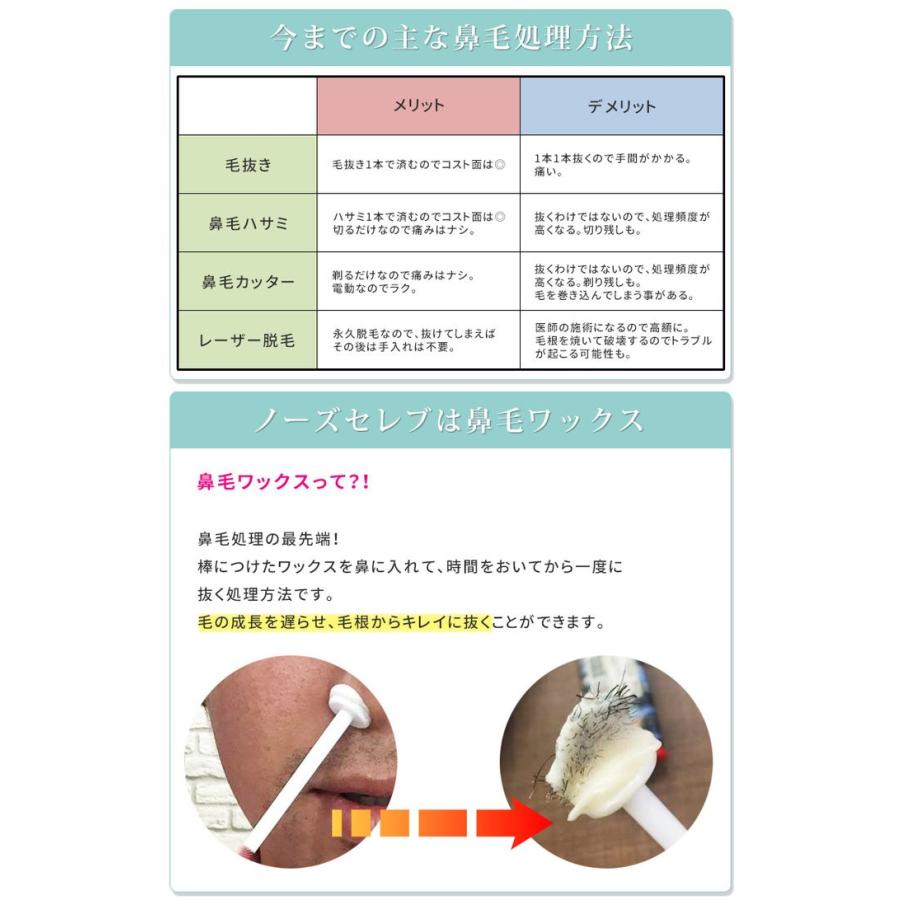 今までの主な鼻毛処理方法

| | メリット | デメリット |
|---|---|---|
| 毛抜き | 毛抜き1本で済むのでコスト面は◎ | 1本1本抜くので手間がかかる。痛い。 |
| 鼻毛ハサミ | ハサミ1本で済むのでコスト面は◎ 切るだけなので痛みはナシ。 | 抜くわけではないので、処理頻度が高くなる。切り残しも。 |
| 鼻毛カッター | 剃るだけなので痛みはナシ。電動なのでラク。 | 抜くわけではないので、処理頻度が高くなる。剃り残しも。毛を巻き込んでしまう事がある。 |
| レーザー脱毛 | 永久脱毛なので、抜けてしまえばその後は手入れは不要。 | 医師の施術になるので高額に。毛根を焼いて破壊するのでトラブルが起こる可能性も。 |

ノーズセレブは鼻毛ワックス

鼻毛ワックスって?!

鼻毛処理の最先端!
棒につけたワックスを鼻に入れて、時間をおいてから一度に抜く処理方法です。
毛の成長を遅らせ、毛根からキレイに抜くことができます。